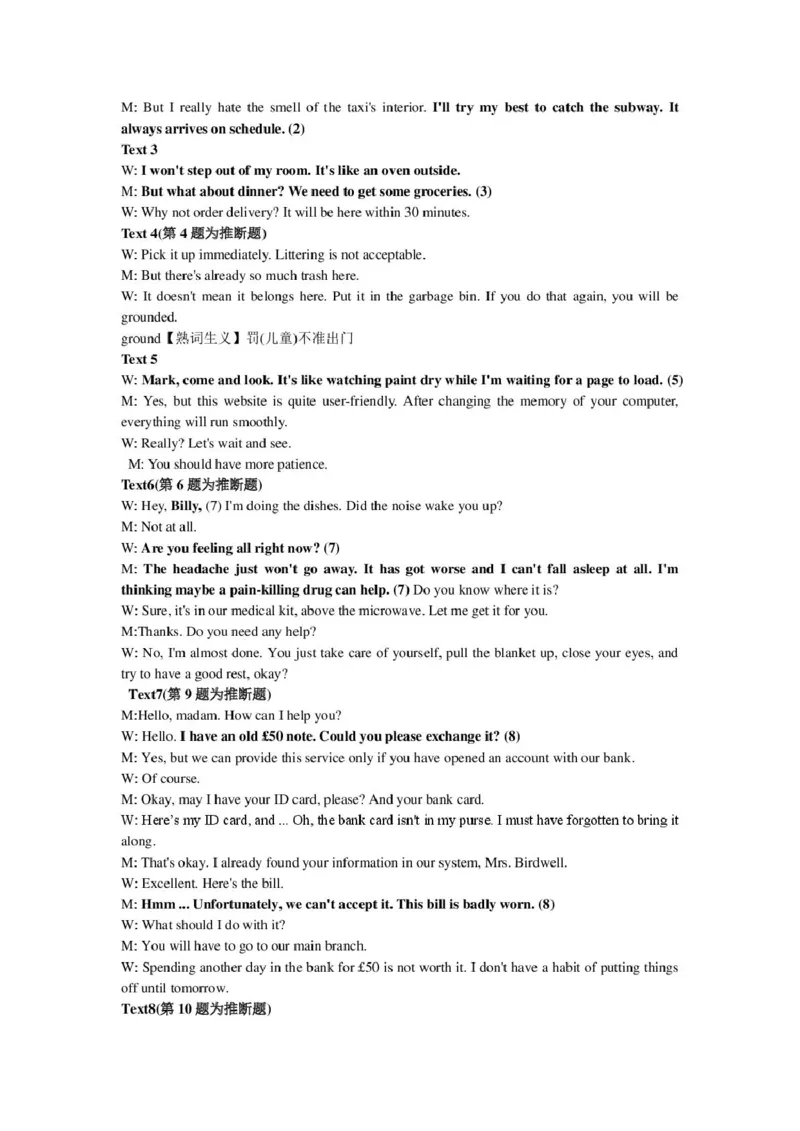 M: But I really hate the smell of the taxi's interior. I'll try my best to catch the subway. It always arrives on schedule. (2)

Text 3

W: I won't step out of my room. It's like an oven outside.

M: But what about dinner? We need to get some groceries. (3)

W: Why not order delivery? It will be here within 30 minutes.

Text 4(第 4 题为推断题)

W: Pick it up immediately. Littering is not acceptable.

M: But there's already so much trash here.

W: It doesn't mean it belongs here. Put it in the garbage bin. If you do that again, you will be grounded.

ground【熟词生义】罚(儿童)不准出门

Text 5

W: Mark, come and look. It's like watching paint dry while I'm waiting for a page to load. (5)

M: Yes, but this website is quite user-friendly. After changing the memory of your computer, everything will run smoothly.

W: Really? Let's wait and see.

M: You should have more patience.

Text6(第 6 题为推断题)

W: Hey, Billy, (7) I'm doing the dishes. Did the noise wake you up?

M: Not at all.

W: Are you feeling all right now? (7)

M: The headache just won't go away. It has got worse and I can't fall asleep at all. I'm thinking maybe a pain-killing drug can help. (7) Do you know where it is?

W: Sure, it's in our medical kit, above the microwave. Let me get it for you.

M:Thanks. Do you need any help?

W: No, I'm almost done. You just take care of yourself, pull the blanket up, close your eyes, and try to have a good rest, okay?

Text7(第 9 题为推断题)

M:Hello, madam. How can I help you?

W: Hello. I have an old £50 note. Could you please exchange it? (8)

M: Yes, but we can provide this service only if you have opened an account with our bank.

W: Of course.

M: Okay, may I have your ID card, please? And your bank card.

W: Here's my ID card, and ... Oh, the bank card isn't in my purse. I must have forgotten to bring it along.

M: That's okay. I already found your information in our system, Mrs. Birdwell.

W: Excellent. Here's the bill.

M: Hmm ... Unfortunately, we can't accept it. This bill is badly worn. (8)

W: What should I do with it?

M: You will have to go to our main branch.

W: Spending another day in the bank for £50 is not worth it. I don't have a habit of putting things off until tomorrow.

Text8(第 10 题为推断题)